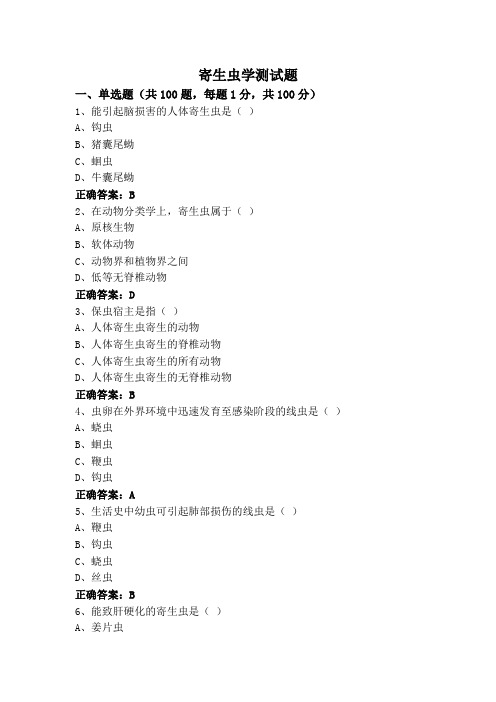 寄生虫学测试题

一、单选题（共 100 题，每题 1 分，共 100 分）

1、能引起脑损害的人体寄生虫是（ ）

A、钩虫

B、猪囊尾蚴

C、蛔虫

D、牛囊尾蚴

正确答案：B

2、在动物分类学上，寄生虫属于（ ）

A、原核生物

B、软体动物

C、动物界和植物界之间

D、低等无脊椎动物

正确答案：D

3、保虫宿主是指（ ）

A、人体寄生虫寄生的动物

B、人体寄生虫寄生的脊椎动物

C、人体寄生虫寄生的所有动物

D、人体寄生虫寄生的无脊椎动物

正确答案：B

4、虫卵在外界环境中迅速发育至感染阶段的线虫是（ ）

A、蛲虫

B、蛔虫

C、鞭虫

D、钩虫

正确答案：A

5、生活史中幼虫可引起肺部损伤的线虫是（ ）

A、鞭虫

B、钩虫

C、蛲虫

D、丝虫

正确答案：B

6、能致肝硬化的寄生虫是（ ）

A、姜片虫